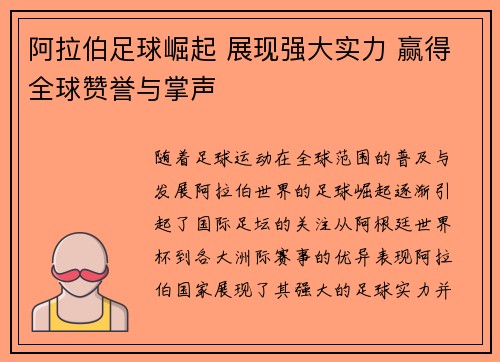 阿拉伯足球崛起 展现强大实力 赢得全球赞誉与掌声

随着足球运动在全球范围的普及与发展阿拉伯世界的足球崛起逐渐引起了国际足坛的关注从阿根廷世界杯到各大洲际赛事的优异表现阿拉伯国家展现了其强大的足球实力并